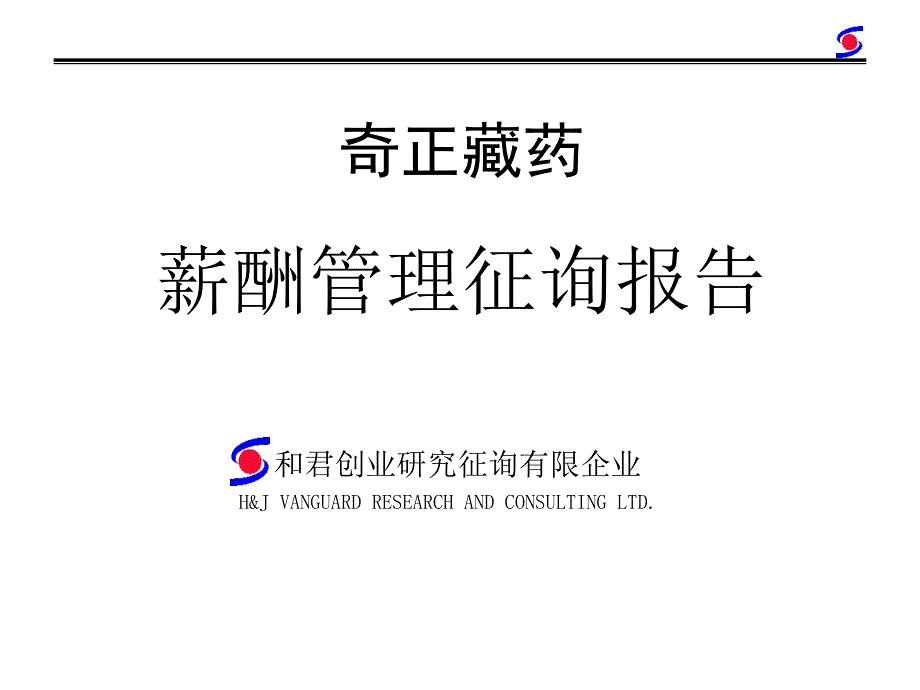 奇正藏药

薪酬管理征询报告

和君创业研究征询有限企业
H&J VANGUARD RESEARCH AND CONSULTING LTD.